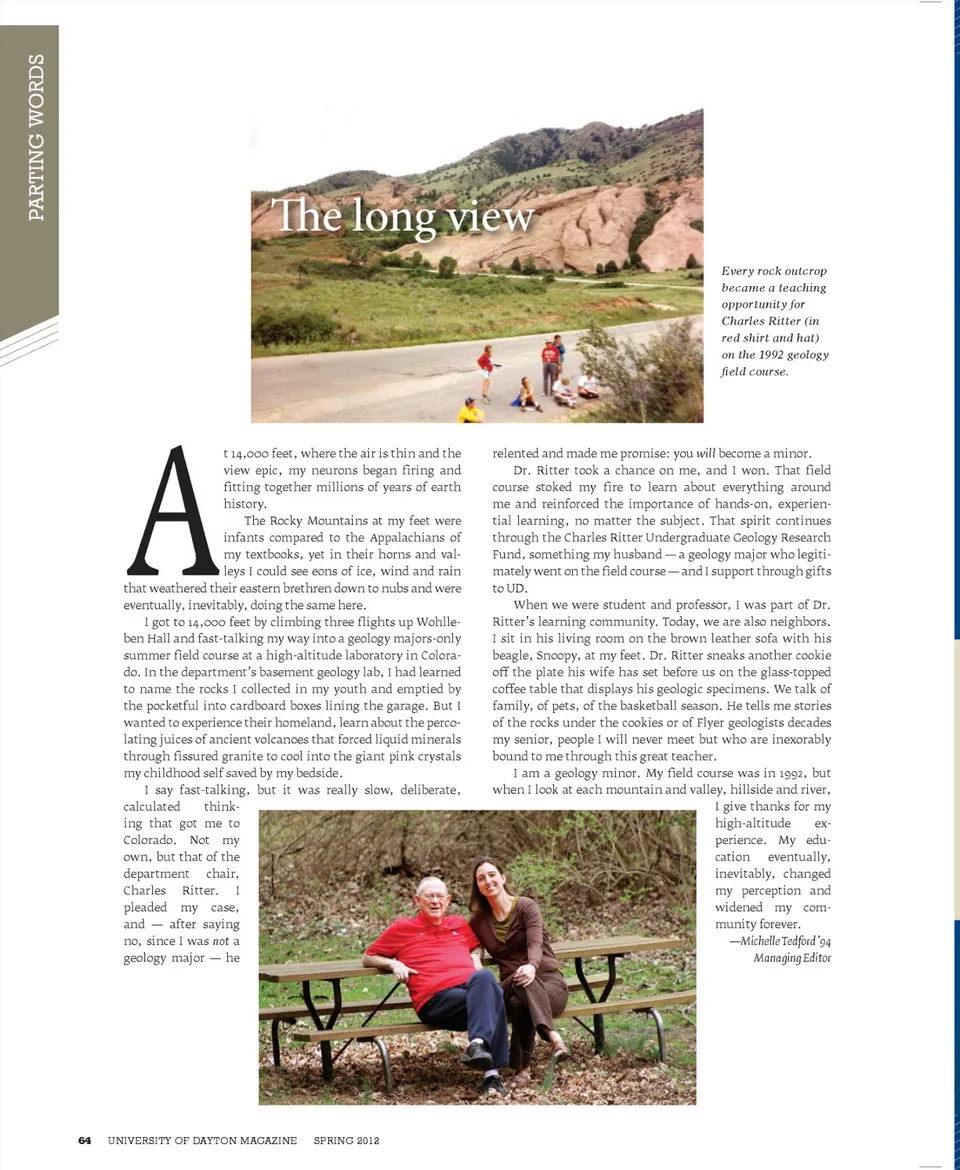 PARTING WORDS

The long view

Every rock outcrop became a teaching opportunity for Charles Ritter (in red shirt and hat) on the 1992 geology field course.

At 14,000 feet, where the air is thin and the view epic, my neurons began firing and fitting together millions of years of earth history.

The Rocky Mountains at my feet were infants compared to the Appalachians of my textbooks, yet in their horns and valleys I could see eons of ice, wind and rain that weathered their eastern brethren down to nubs and were eventually, inevitably, doing the same here.

I got to 14,000 feet by climbing three flights up Wohlleben Hall and fast-talking my way into a geology majors-only summer field course at a high-altitude laboratory in Colorado. In the department's basement geology lab, I had learned to name the rocks I collected in my youth and emptied by the pocketful into cardboard boxes lining the garage. But I wanted to experience their homeland, learn about the percolating juices of ancient volcanoes that forced liquid minerals through fissured granite to cool into the giant pink crystals my childhood self saved by my bedside.

I say fast-talking, but it was really slow, deliberate, calculated thinking that got me to Colorado. Not my own, but that of the department chair, Charles Ritter. I pleaded my case, and — after saying no, since I was not a geology major — he relented and made me promise: you will become a minor.

Dr. Ritter took a chance on me, and I won. That field course stoked my fire to learn about everything around me and reinforced the importance of hands-on, experiential learning, no matter the subject. That spirit continues through the Charles Ritter Undergraduate Geology Research Fund, something my husband — a geology major who legitimately went on the field course — and I support through gifts to UD.

When we were student and professor, I was part of Dr. Ritter's learning community. Today, we are also neighbors. I sit in his living room on the brown leather sofa with his beagle, Snoopy, at my feet. Dr. Ritter sneaks another cookie off the plate his wife has set before us on the glass-topped coffee table that displays his geologic specimens. We talk of family, of pets, of the basketball season. He tells me stories of the rocks under the cookies or of Flyer geologists decades my senior, people I will never meet but who are inexorably bound to me through this great teacher.

I am a geology minor. My field course was in 1992, but when I look at each mountain and valley, hillside and river, I give thanks for my high-altitude experience. My education eventually, inevitably, changed my perception and widened my community forever.

—Michelle Tedford '94
Managing Editor

64 UNIVERSITY OF DAYTON MAGAZINE SPRING 2012